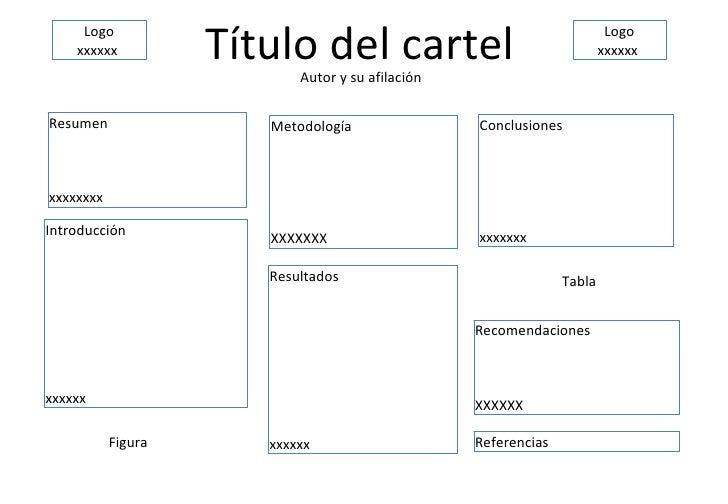 Logo
xxxxxx

Título del cartel

Logo
xxxxxx

Autor y su afilación

Resumen

xxxxxxxx

Introducción

xxxxxx

Figura

Metodología

XXXXXXX

Resultados

xxxxxx

Conclusiones

xxxxxxx

Tabla

Recomendaciones

XXXXXX

Referencias